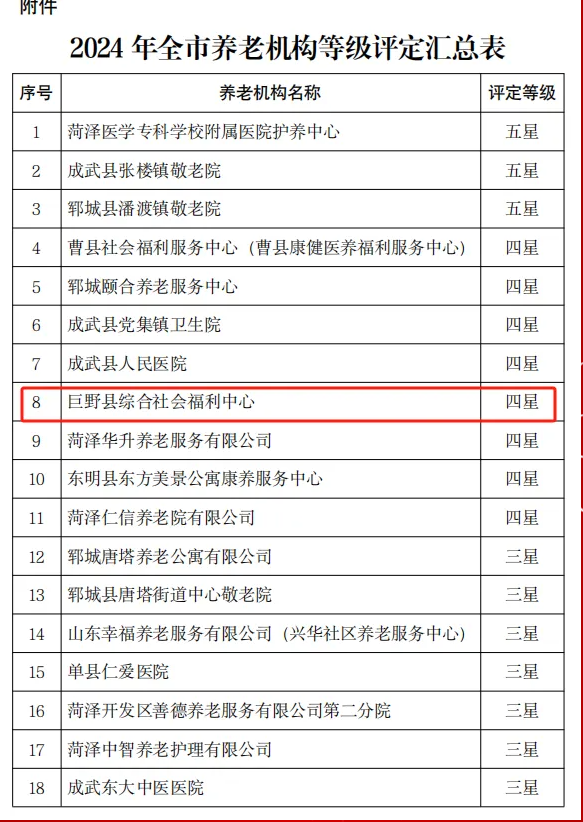 附件

2024年全市养老机构等级评定汇总表

| 序号 | 养老机构名称 | 评定等级 |
|---|---|---|
| 1 | 菏泽医学专科学校附属医院护养中心 | 五星 |
| 2 | 成武县张楼镇敬老院 | 五星 |
| 3 | 郓城县潘渡镇敬老院 | 五星 |
| 4 | 曹县社会福利服务中心（曹县康健医养福利服务中心） | 四星 |
| 5 | 郓城颐合养老服务中心 | 四星 |
| 6 | 成武县党集镇卫生院 | 四星 |
| 7 | 成武县人民医院 | 四星 |
| 8 | 巨野县综合社会福利中心 | 四星 |
| 9 | 菏泽华升养老服务有限公司 | 四星 |
| 10 | 东明县东方美景公寓康养服务中心 | 四星 |
| 11 | 菏泽仁信养老院有限公司 | 四星 |
| 12 | 郓城唐塔养老公寓有限公司 | 三星 |
| 13 | 郓城县唐塔街道中心敬老院 | 三星 |
| 14 | 山东幸福养老服务有限公司（兴华社区养老服务中心） | 三星 |
| 15 | 单县仁爱医院 | 三星 |
| 16 | 菏泽开发区善德养老服务有限公司第二分院 | 三星 |
| 17 | 菏泽中智养老护理有限公司 | 三星 |
| 18 | 成武东大中医医院 | 三星 |